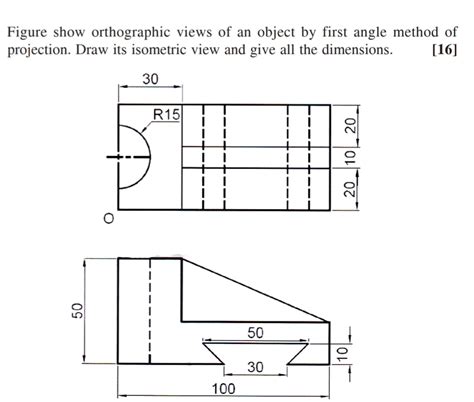 Figure show orthographic views of an object by first angle method of projection. Draw its isometric view and give all the dimensions. [16]

30
R15
20
10
20
O

50
50
10
30
100